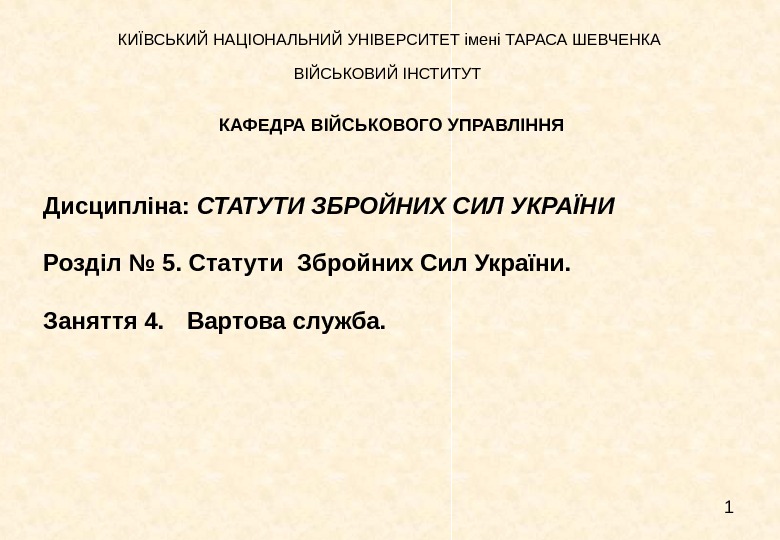 КИЇВСЬКИЙ НАЦІОНАЛЬНИЙ УНІВЕРСИТЕТ імені ТАРАСА ШЕВЧЕНКА

ВІЙСЬКОВИЙ ІНСТИТУТ

КАФЕДРА ВІЙСЬКОВОГО УПРАВЛІННЯ

Дисципліна: СТАТУТИ ЗБРОЙНИХ СИЛ УКРАЇНИ

Розділ № 5. Статути Збройних Сил України.

Заняття 4. Вартова служба.

1